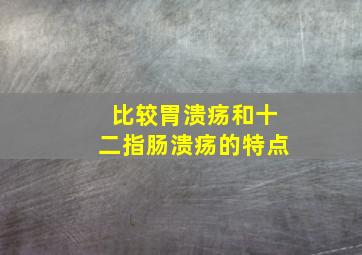 比较胃溃疡和十二指肠溃疡的特点